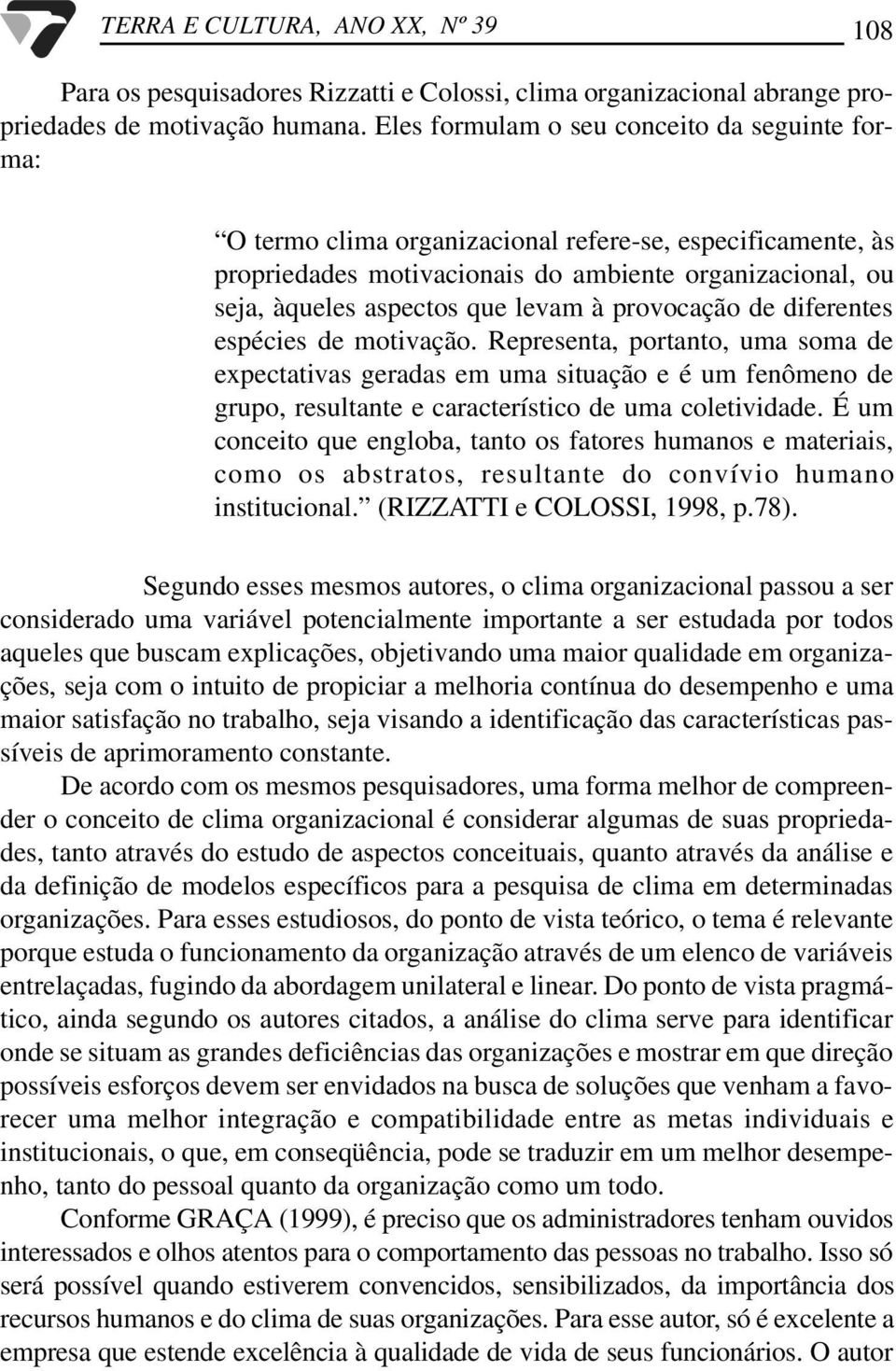 TERRA E CULTURA, ANO XX, Nº 39 108

Para os pesquisadores Rizzatti e Colossi, clima organizacional abrange propriedades de motivação humana. Eles formulam o seu conceito da seguinte forma:

“O termo clima organizacional refere-se, especificamente, às propriedades motivacionais do ambiente organizacional, ou seja, àqueles aspectos que levam à provocação de diferentes espécies de motivação. Representa, portanto, uma soma de expectativas geradas em uma situação e é um fenômeno de grupo, resultante e característico de uma coletividade. É um conceito que engloba, tanto os fatores humanos e materiais, como os abstratos, resultante do convívio humano institucional.” (RIZZATTI e COLOSSI, 1998, p.78).

Segundo esses mesmos autores, o clima organizacional passou a ser considerado uma variável potencialmente importante a ser estudada por todos aqueles que buscam explicações, objetivando uma maior qualidade em organizações, seja com o intuito de propiciar a melhoria contínua do desempenho e uma maior satisfação no trabalho, seja visando a identificação das características passíveis de aprimoramento constante.

De acordo com os mesmos pesquisadores, uma forma melhor de compreender o conceito de clima organizacional é considerar algumas de suas propriedades, tanto através do estudo de aspectos conceituais, quanto através da análise e da definição de modelos específicos para a pesquisa de clima em determinadas organizações. Para esses estudiosos, do ponto de vista teórico, o tema é relevante porque estuda o funcionamento da organização através de um elenco de variáveis entrelaçadas, fugindo da abordagem unilateral e linear. Do ponto de vista pragmático, ainda segundo os autores citados, a análise do clima serve para identificar onde se situam as grandes deficiências das organizações e mostrar em que direção possíveis esforços devem ser envidados na busca de soluções que venham a favorecer uma melhor integração e compatibilidade entre as metas individuais e institucionais, o que, em conseqüência, pode se traduzir em um melhor desempenho, tanto do pessoal quanto da organização como um todo.

Conforme GRAÇA (1999), é preciso que os administradores tenham ouvidos interessados e olhos atentos para o comportamento das pessoas no trabalho. Isso só será possível quando estiverem convencidos, sensibilizados, da importância dos recursos humanos e do clima de suas organizações. Para esse autor, só é excelente a empresa que estende excelência à qualidade de vida de seus funcionários. O autor